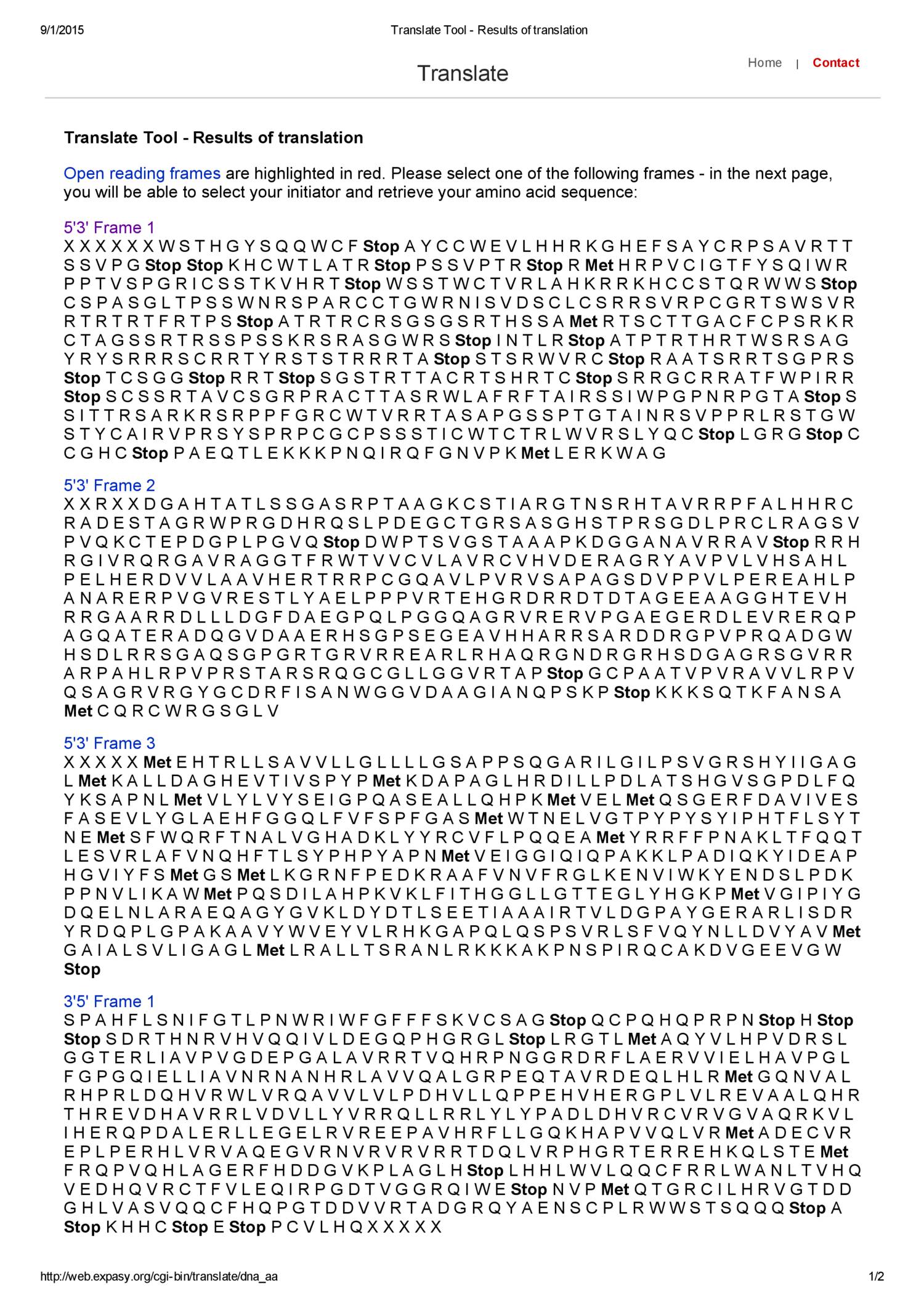 9/1/2015 Translate Tool - Results of translation

Translate

Home | Contact

Translate Tool - Results of translation

Open reading frames are highlighted in red. Please select one of the following frames - in the next page, you will be able to select your initiator and retrieve your amino acid sequence:

5'3' Frame 1
X X X X X X W S T H G Y S Q Q W C F Stop A Y C C W E V L H H R K G H E F S A Y C R P S A V R T T S S V P G Stop Stop K H C W T L A T R Stop P S S V P T R Stop R Met H R P V C I G T F Y S Q I W R P P T V S P G R I C S S T K V H R T Stop W S S T W C T V R L A H K R R K H C C S T Q R W W S Stop C S P A S G L T P S S W N R S P A R C C T G W R N I S V D S C L C S R R S V R P C G R T S W S V R R T R T R T F R T P S Stop A T R T R C R S G S G S R T H S S A Met R T S C T T G A C F C P S R K R C T A G S S R T R S S P S S K R S R A S G W R S Stop I N T L R Stop A T P T R T H R T W S R S A G Y R Y S R R R S C R R T Y R S T S T R R R T A Stop S T S R W V R C Stop R A A T S R R T S G P R S Stop T C S G G Stop R R T Stop S G S T R T T A C R T S H R T C Stop S R R G C R R A T F W P I R R Stop S C S S R T A V C S G R P R A C T T A S R W L A F R F T A I R S S I W P G P N R P G T A Stop S S I T T R S A R K R S R P P F G R C W T V R R T A S A P G S S P T G T A I N R S V P P R L R S T G W S T Y C A I R V P R S Y S P R P C G C P S S S T I C W T C T R L W V R S L Y Q C Stop L G R G Stop C C G H C Stop P A E Q T L E K K K P N Q I R Q F G N V P K Met L E R K W A G

5'3' Frame 2
X X R X X D G A H T A T L S S G A S R P T A A G K C S T I A R G T N S R H T A V R R P F A L H H R C R A D E S T A G R W P R G D H R Q S L P D E G C T G R S A S G H S T P R S G D L P R C L R A G S V P V Q K C T E P D G P L P G V Q Stop D W P T S V G S T A A A P K D G G A N A V R R A V Stop R R H R G I V R Q R G A V R A G G T F R W T V V C V L A V R C V H V D E R A G R Y A V P V L V H S A H L P E L H E R D V V L A A V H E R T R R P C G Q A V L P V R V S A P A G S D V P P V L P E R E A H L P A N A R E R P V G V R E S T L Y A E L P P P V R T E H G R D R R D T D T A G E E A A G G H T E V H R R G A A R R D L L L D G F D A E G P Q L P G G Q A G R V R E R V P G A E G E R D L E V R E R Q P A G Q A T E R A D Q G V D A A E R H S G P S E G E A V H H A R R S A R D D R G P V P R Q A D G W H S D L R R S G A Q S G P G R T G R V R R E A R L R H A Q R G N D R G R H S D G A G R S G V R R A R P A H L R P V P R S T A R S R Q G C G L L G G V R T A P Stop G C P A A T V P V R A V V L R P V Q S A G R V R G Y G C D R F I S A N W G G V D A A G I A N Q P S K P Stop K K K S Q T K F A N S A Met C Q R C W R G S G L V

5'3' Frame 3
X X X X X Met E H T R L L S A V V L L G L L L L G S A P P S Q G A R I L G I L P S V G R S H Y I I G A G L Met K A L L D A G H E V T I V S P Y P Met K D A P A G L H R D I L L P D L A T S H G V S G P D L F Q Y K S A P N L Met V L Y L V Y S E I G P Q A S E A L L Q H P K Met V E L Met Q S G E R F D A V I V E S F A S E V L Y G L A E H F G G Q L F V F S P F G A S Met W T N E L V G T P Y P Y S Y I P H T F L S Y T N E Met S F W Q R F T N A L V G H A D K L Y Y R C V F L P Q Q E A Met Y R R F F P N A K L T F Q Q T L E S V R L A F V N Q H F T L S Y P H P Y A P N Met V E I G G I Q I Q P A K K L P A D I Q K Y I D E A P H G V I Y F S Met G S Met L K G R N F P E D K R A A F V N V F R G L K E N V I W K Y E N D S L P D K P P N V L I K A W Met P Q S D I L A H P K V K L F I T H G G L L G T T E G L Y H G K P Met V G I P I Y G D Q E L N L A R A E Q A G Y G V K L D Y D T L S E E T I A A A I R T V L D G P A Y G E R A R L I S D R Y R D Q P L G P A K A A V Y W V E Y V L R H K G A P Q L Q S P S V R L S F V Q Y N L L D V Y A V Met G A I A L S V L I G A G L Met L R A L L T S R A N L R K K K A K P N S P I R Q C A K D V G E E V G W Stop

3'5' Frame 1
S P A H F L S N I F G T L P N W R I W F G F F F S K V C S A G Stop Q C P Q H Q P R P N Stop H Stop Stop S D R T H N R V H V Q Q I V L D E G Q P H G R G L Stop L R G T L Met A Q Y V L H P V D R S L G G T E R L I A V P V G D E P G A L A V R R T V Q H R P N G G R D R F L A E R V V I E L H A V P G L F G P G Q I E L L I A V N R N A N H R L A V V Q A L G R P E Q T A V R D E Q L H L R Met G Q N V A L R H P R L D Q H V R W L V R Q A V V L V L P D H V L L Q P P E H V H E R G P L V L R E V A A L Q H R T H R E V D H A V R R L V D V L L Y V R R Q L L R R L Y L Y P A D L D H V R C V R V G V A Q R K V L I H E R Q P D A L E R L L E G E L R V R E E P A V H R F L L G Q K H A P V V Q L V R Met A D E C V R E P L P E R H L V R V A Q E G V R N V R V R V R R T D Q L V R P H G R T E R R E H K Q L S T E Met F R Q P V Q H L A G E R F H D D G V K P L A G L H Stop L H H L W V L Q Q C F R R L W A N L T V H Q V E D H Q V R C T F V L E Q I R P G D T V G G R Q I W E Stop N V P Met Q T G R C I L H R V G T D D G H L V A S V Q Q C F H Q P G T D D V V R T A D G R Q Y A E N S C P L R W W S T S Q Q Q Stop A Stop K H H C Stop E Stop P C V L H Q X X X X X

http://web.expasy.org/cgi-bin/translate/dna_aa 1/2